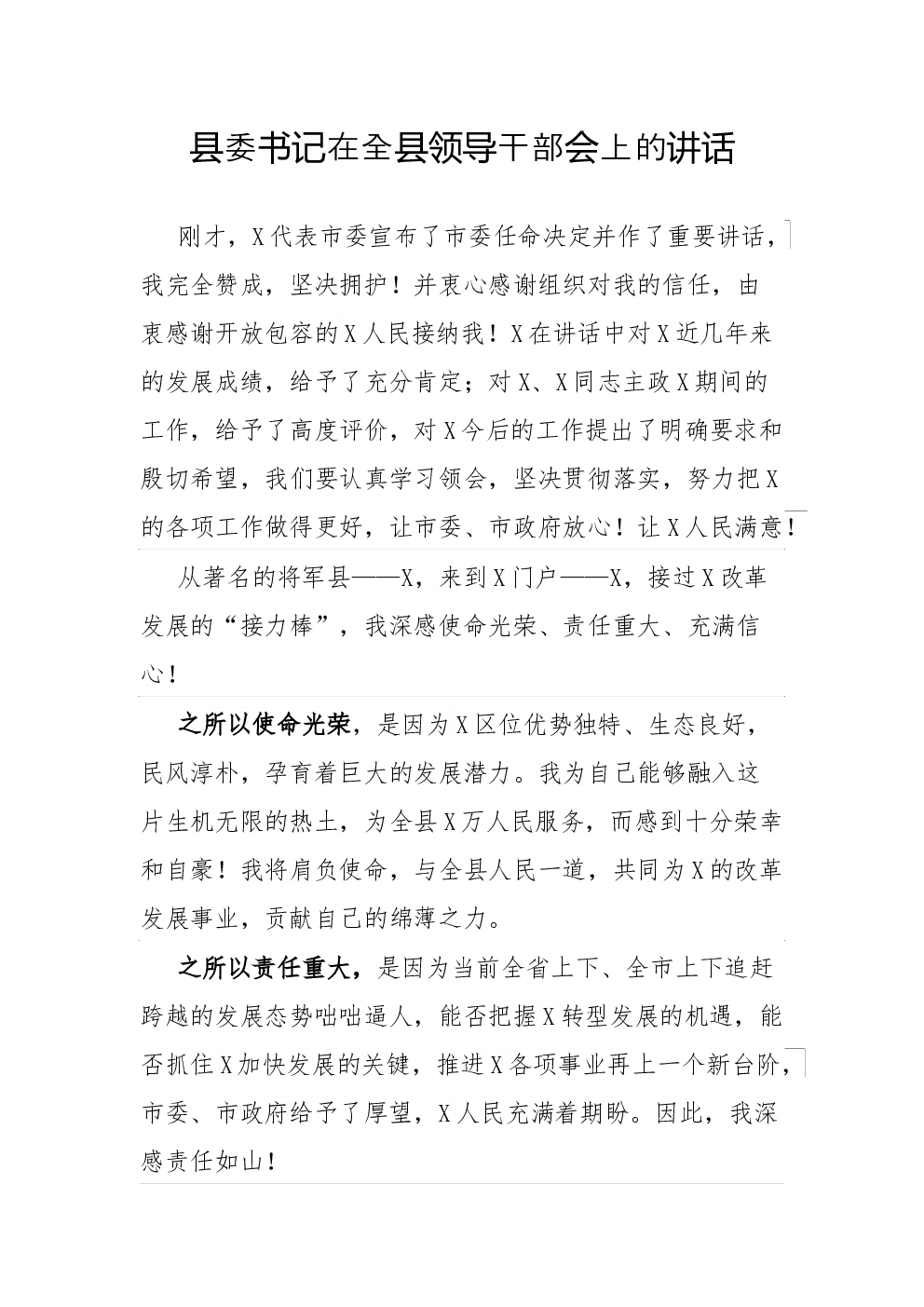 县委书记在全县领导干部会上的讲话

刚才，X代表市委宣布了市委任命决定并作了重要讲话，我完全赞成，坚决拥护！并衷心感谢组织对我的信任，由衷感谢开放包容的X人民接纳我！X在讲话中对X近几年来的发展成绩，给予了充分肯定；对X、X同志主政X期间的工作，给予了高度评价，对X今后的工作提出了明确要求和殷切希望，我们要认真学习领会，坚决贯彻落实，努力把X的各项工作做得更好，让市委、市政府放心！让X人民满意！

从著名的将军县——X，来到X门户——X，接过X改革发展的“接力棒”，我深感使命光荣、责任重大、充满信心！

之所以使命光荣，是因为X区位优势独特、生态良好，民风淳朴，孕育着巨大的发展潜力。我为自己能够融入这片生机无限的热土，为全县X万人民服务，而感到十分荣幸和自豪！我将肩负使命，与全县人民一道，共同为X的改革发展事业，贡献自己的绵薄之力。

之所以责任重大，是因为当前全省上下、全市上下追赶跨越的发展态势咄咄逼人，能否把握X转型发展的机遇，能否抓住X加快发展的关键，推进X各项事业再上一个新台阶，市委、市政府给予了厚望，X人民充满着期盼。因此，我深感责任如山！